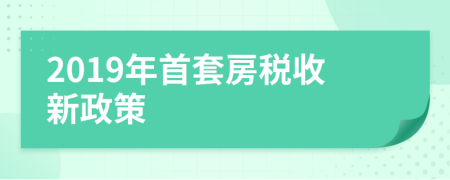 2019年首套房税收新政策